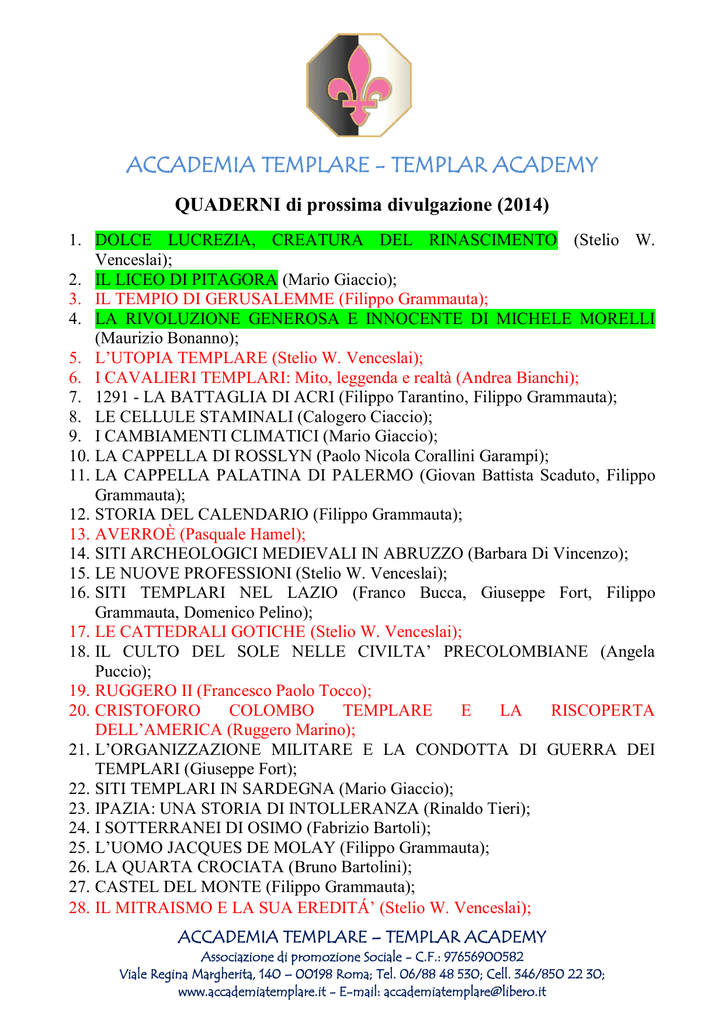 ACCADEMIA TEMPLARE – TEMPLAR ACADEMY

QUADERNI di prossima divulgazione (2014)

1. DOLCE LUCREZIA, CREATURA DEL RINASCIMENTO (Stelio W. Venceslai);
2. IL LICEO DI PITAGORA (Mario Giaccio);
3. IL TEMPIO DI GERUSALEMME (Filippo Grammauta);
4. LA RIVOLUZIONE GENEROSA E INNOCENTE DI MICHELE MORELLI (Maurizio Bonanno);
5. L'UTOPIA TEMPLARE (Stelio W. Venceslai);
6. I CAVALIERI TEMPLARI: Mito, leggenda e realtà (Andrea Bianchi);
7. 1291 - LA BATTAGLIA DI ACRI (Filippo Tarantino, Filippo Grammauta);
8. LE CELLULE STAMINALI (Calogero Ciaccio);
9. I CAMBIAMENTI CLIMATICI (Mario Giaccio);
10. LA CAPPELLA DI ROSSLYN (Paolo Nicola Corallini Garampi);
11. LA CAPPELLA PALATINA DI PALERMO (Giovan Battista Scaduto, Filippo Grammauta);
12. STORIA DEL CALENDARIO (Filippo Grammauta);
13. AVERROÈ (Pasquale Hamel);
14. SITI ARCHEOLOGICI MEDIEVALI IN ABRUZZO (Barbara Di Vincenzo);
15. LE NUOVE PROFESSIONI (Stelio W. Venceslai);
16. SITI TEMPLARI NEL LAZIO (Franco Bucca, Giuseppe Fort, Filippo Grammauta, Domenico Pelino);
17. LE CATTEDRALI GOTICHE (Stelio W. Venceslai);
18. IL CULTO DEL SOLE NELLE CIVILTA' PRECOLOMBIANE (Angela Puccio);
19. RUGGERO II (Francesco Paolo Tocco);
20. CRISTOFORO COLOMBO TEMPLARE E LA RISCOPERTA DELL'AMERICA (Ruggero Marino);
21. L'ORGANIZZAZIONE MILITARE E LA CONDOTTA DI GUERRA DEI TEMPLARI (Giuseppe Fort);
22. SITI TEMPLARI IN SARDEGNA (Mario Giaccio);
23. IPAZIA: UNA STORIA DI INTOLLERANZA (Rinaldo Tieri);
24. I SOTTERRANEI DI OSIMO (Fabrizio Bartoli);
25. L'UOMO JACQUES DE MOLAY (Filippo Grammauta);
26. LA QUARTA CROCIATA (Bruno Bartolini);
27. CASTEL DEL MONTE (Filippo Grammauta);
28. IL MITRAISMO E LA SUA EREDITÁ' (Stelio W. Venceslai);

ACCADEMIA TEMPLARE – TEMPLAR ACADEMY
Associazione di promozione Sociale - C.F.: 97656900582
Viale Regina Margherita, 140 – 00198 Roma; Tel. 06/88 48 530; Cell. 346/850 22 30;
www.accademiatemplare.it - E-mail: accademiatemplare@libero.it